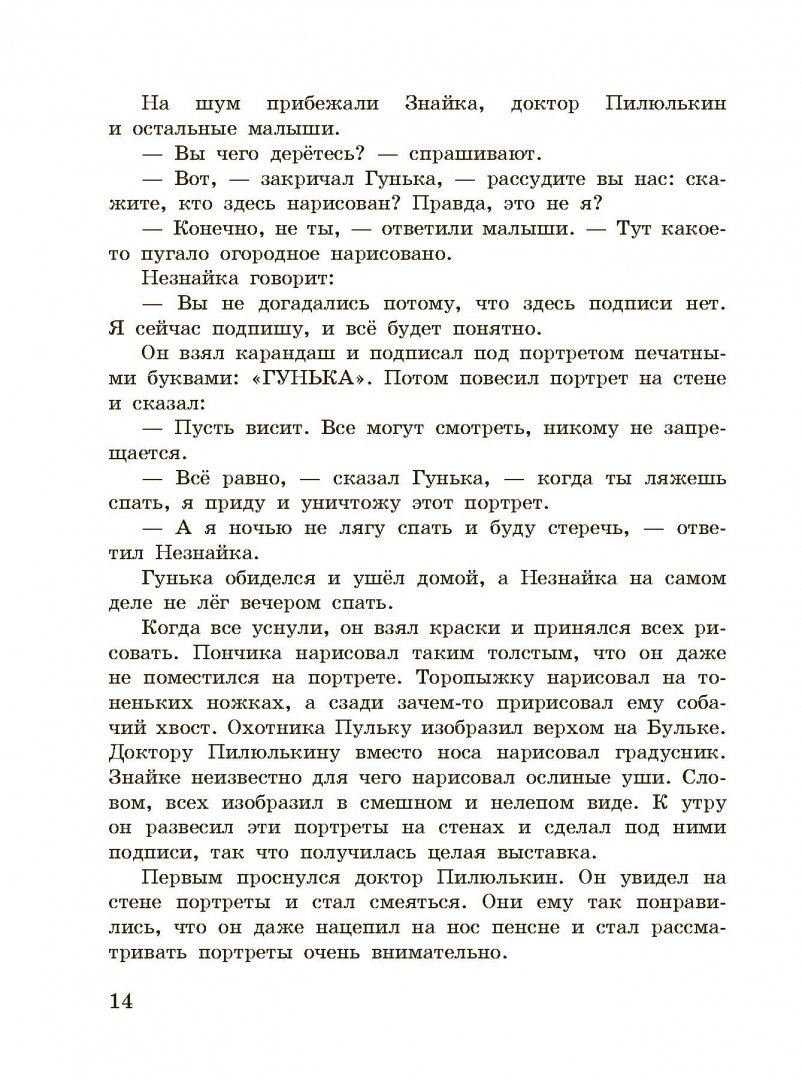 На шум прибежали Знайка, доктор Пилюлькин и остальные малыши.

— Вы чего дерётесь? — спрашивают.

— Вот, — закричал Гунька, — рассудите вы нас: скажите, кто здесь нарисован? Правда, это не я?

— Конечно, не ты, — ответили малыши. — Тут какое-то пугало огородное нарисовано.

Незнайка говорит:

— Вы не догадались потому, что здесь подписи нет. Я сейчас подпишу, и всё будет понятно.

Он взял карандаш и подписал под портретом печатными буквами: «ГУНЬКА». Потом повесил портрет на стене и сказал:

— Пусть висит. Все могут смотреть, никому не запрещается.

— Всё равно, — сказал Гунька, — когда ты ляжешь спать, я приду и уничтожу этот портрет.

— А я ночью не лягу спать и буду стеречь, — ответил Незнайка.

Гунька обиделся и ушёл домой, а Незнайка на самом деле не лёг вечером спать.

Когда все уснули, он взял краски и принялся всех рисовать. Пончика нарисовал таким толстым, что он даже не поместился на портрете. Торопыжку нарисовал на тоненьких ножках, а сзади зачем-то пририсовал ему собачий хвост. Охотника Пульку изобразил верхом на Бульке. Доктору Пилюлькину вместо носа нарисовал градусник. Знайке неизвестно для чего нарисовал ослиные уши. Словом, всех изобразил в смешном и нелепом виде. К утру он развесил эти портреты на стенах и сделал под ними подписи, так что получилась целая выставка.

Первым проснулся доктор Пилюлькин. Он увидел на стене портреты и стал смеяться. Они ему так понравились, что он даже нацепил на нос пенсне и стал рассматривать портреты очень внимательно.

14